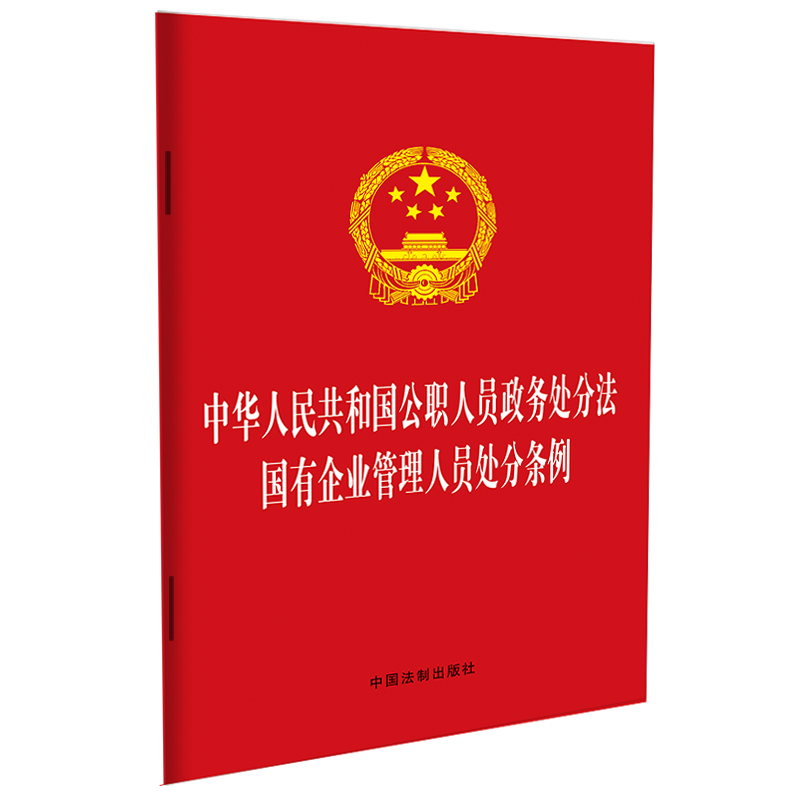 中华人民共和国公职人员政务处分法
国有企业管理人员处分条例

中国法制出版社